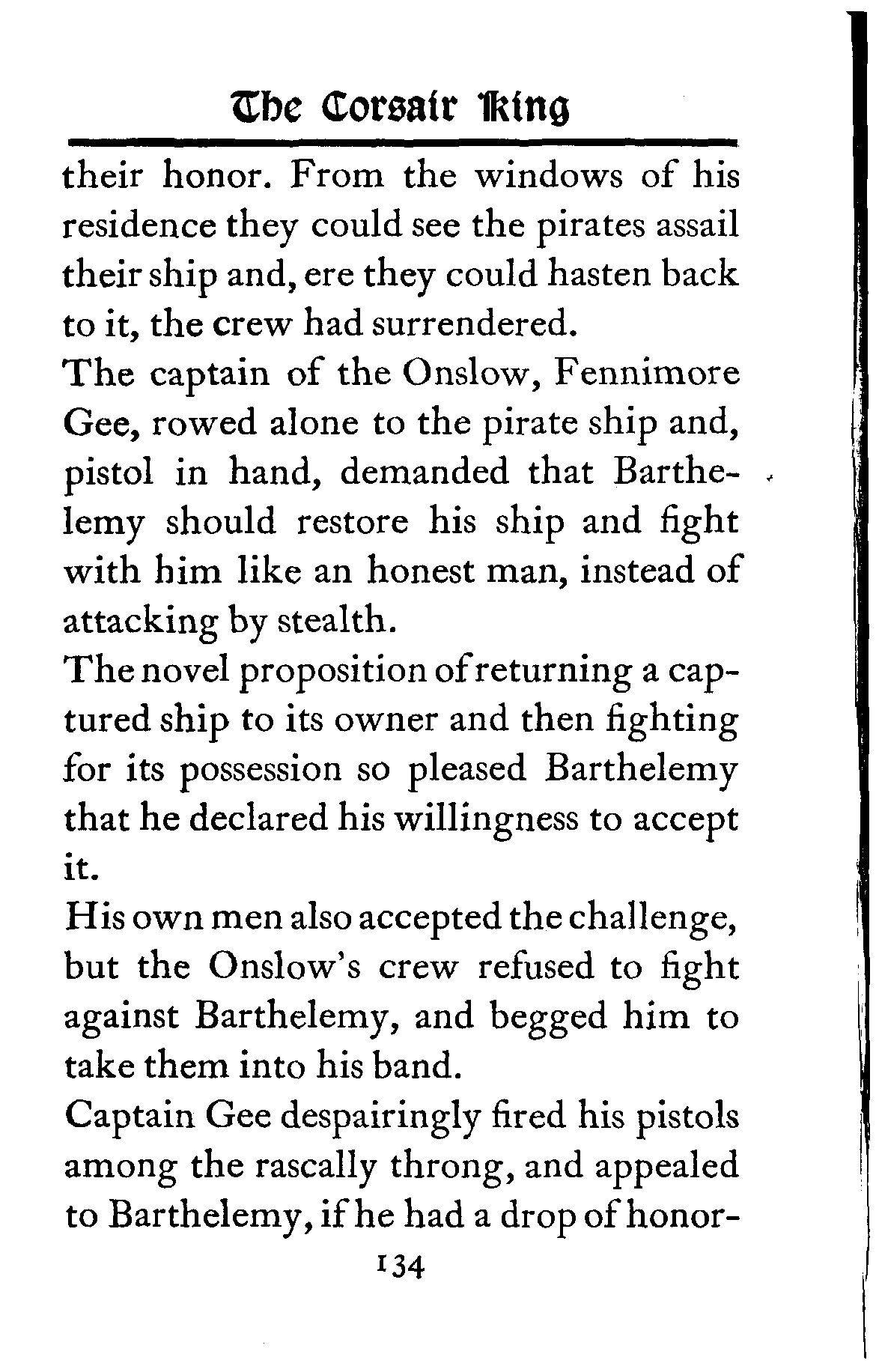 The Corsair King

their honor. From the windows of his residence they could see the pirates assail their ship and, ere they could hasten back to it, the crew had surrendered.

The captain of the Onslow, Fennimore Gee, rowed alone to the pirate ship and, pistol in hand, demanded that Barthelemy should restore his ship and fight with him like an honest man, instead of attacking by stealth.

The novel proposition of returning a captured ship to its owner and then fighting for its possession so pleased Barthelemy that he declared his willingness to accept it.

His own men also accepted the challenge, but the Onslow's crew refused to fight against Barthelemy, and begged him to take them into his band.

Captain Gee despairingly fired his pistols among the rascally throng, and appealed to Barthelemy, if he had a drop of honor-

134